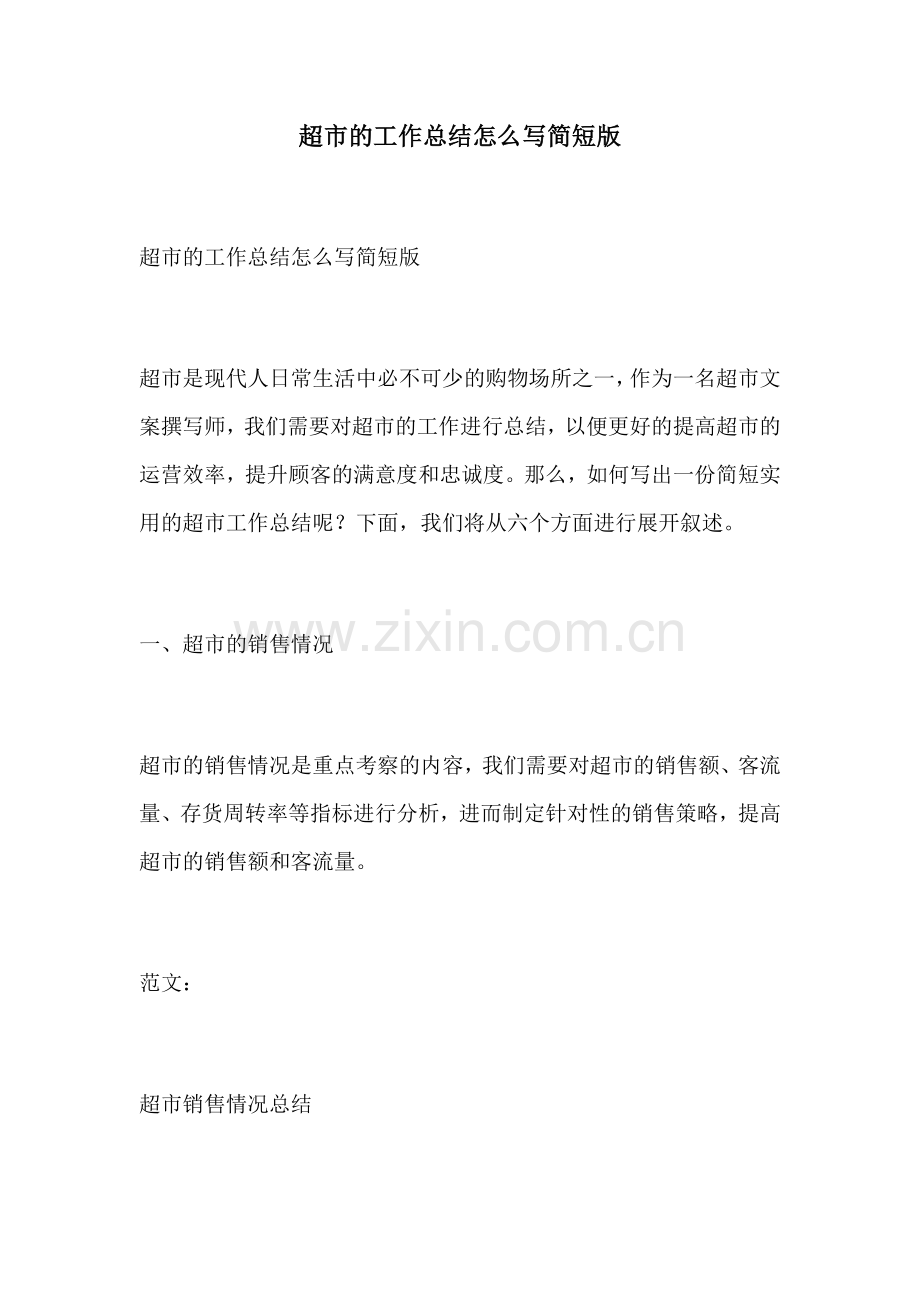 超市的工作总结怎么写简短版

超市的工作总结怎么写简短版

超市是现代人日常生活中必不可少的购物场所之一，作为一名超市文案撰写师，我们需要对超市的工作进行总结，以便更好的提高超市的运营效率，提升顾客的满意度和忠诚度。那么，如何写出一份简短实用的超市工作总结呢？下面，我们将从六个方面进行展开叙述。

一、超市的销售情况

www.zixin.com.cn

超市的销售情况是重点考察的内容，我们需要对超市的销售额、客流量、存货周转率等指标进行分析，进而制定针对性的销售策略，提高超市的销售额和客流量。

范文：

超市销售情况总结